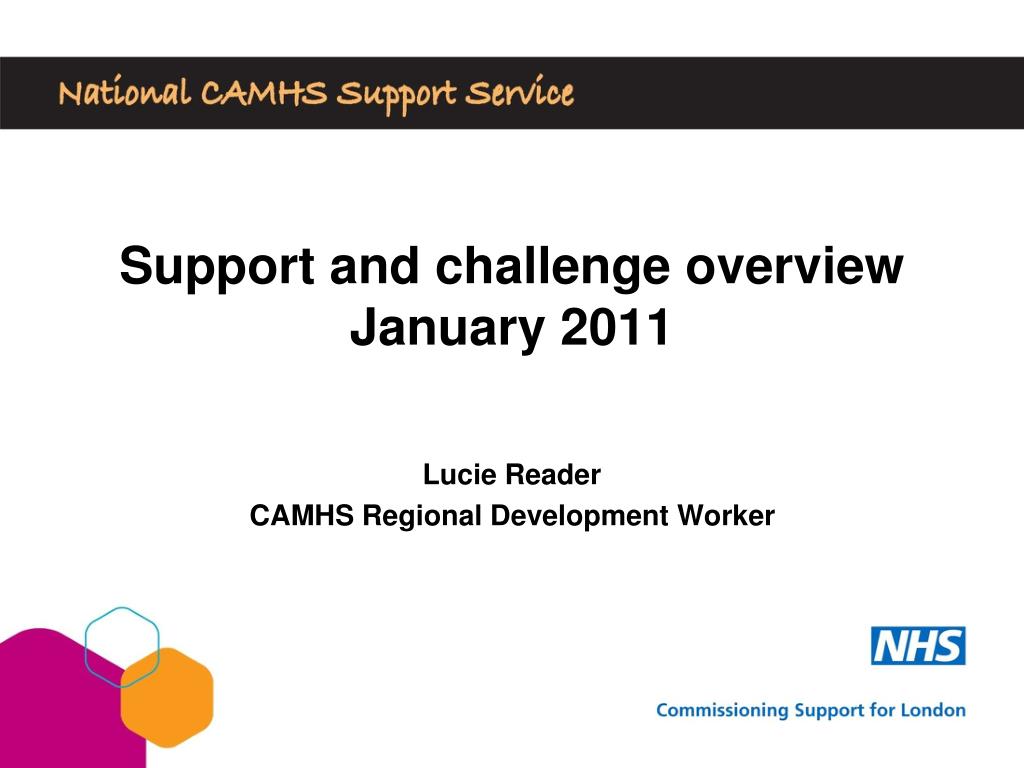 National CAMHS Support Service

Support and challenge overview
January 2011

Lucie Reader
CAMHS Regional Development Worker

NHS

Commissioning Support for London